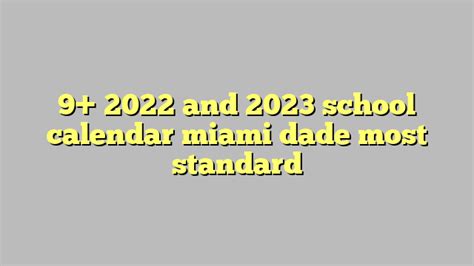 9+ 2022 and 2023 school calendar miami dade most standard